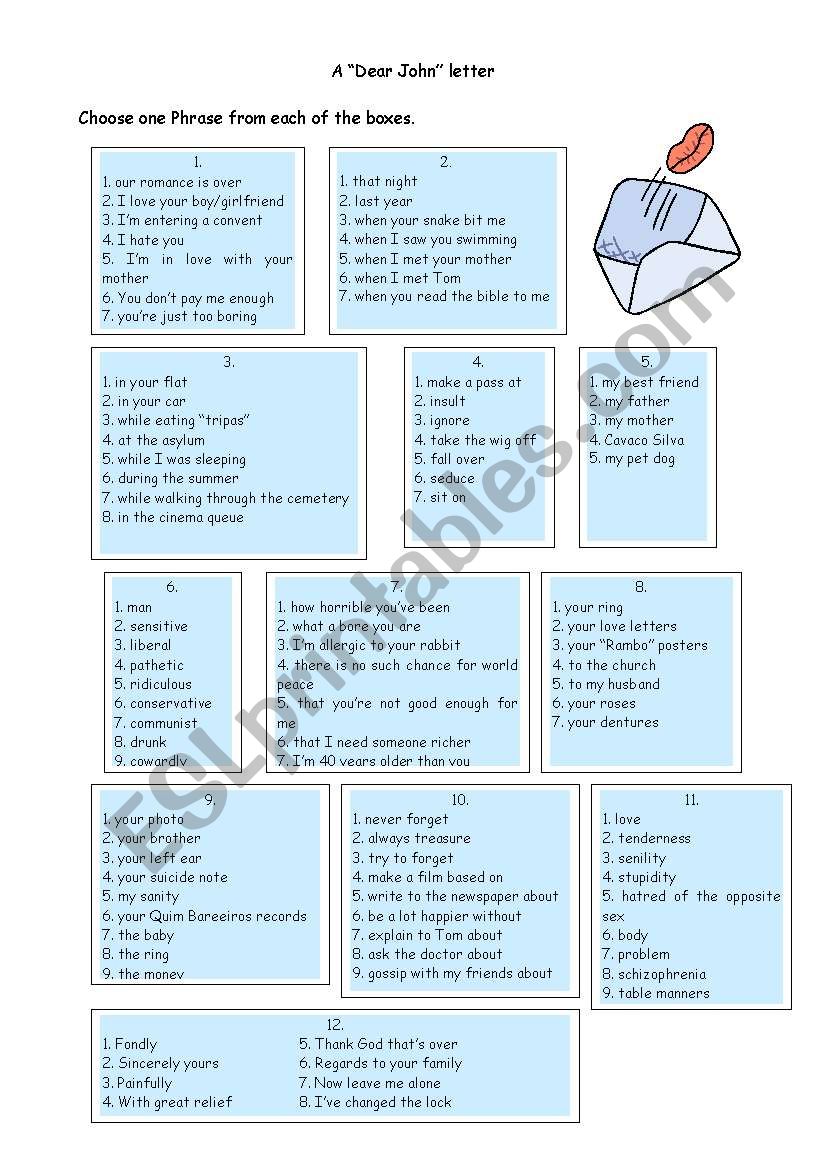 A "Dear John" letter

Choose one Phrase from each of the boxes.

1.
1. our romance is over
2. I love your boy/girlfriend
3. I'm entering a convent
4. I hate you
5. I'm in love with your mother
6. You don't pay me enough
7. you're just too boring

2.
1. that night
2. last year
3. when your snake bit me
4. when I saw you swimming
5. when I met your mother
6. when I met Tom
7. when you read the bible to me

3.
1. in your flat
2. in your car
3. while eating "tripas"
4. at the asylum
5. while I was sleeping
6. during the summer
7. while walking through the cemetery
8. in the cinema queue

4.
1. make a pass at
2. insult
3. ignore
4. take the wig off
5. fall over
6. seduce
7. sit on

5.
1. my best friend
2. my father
3. my mother
4. Cavaco Silva
5. my pet dog

6.
1. man
2. sensitive
3. liberal
4. pathetic
5. ridiculous
6. conservative
7. communist
8. drunk
9. cowardly

7.
1. how horrible you've been
2. what a bore you are
3. I'm allergic to your rabbit
4. there is no such chance for world peace
5. that you're not good enough for me
6. that I need someone richer
7. I'm 40 years older than you

8.
1. your ring
2. your love letters
3. your "Rambo" posters
4. to the church
5. to my husband
6. your roses
7. your dentures

9.
1. your photo
2. your brother
3. your left ear
4. your suicide note
5. my sanity
6. your Quim Bareeiros records
7. the baby
8. the ring
9. the money

10.
1. never forget
2. always treasure
3. try to forget
4. make a film based on
5. write to the newspaper about
6. be a lot happier without
7. explain to Tom about
8. ask the doctor about
9. gossip with my friends about

11.
1. love
2. tenderness
3. senility
4. stupidity
5. hatred of the opposite sex
6. body
7. problem
8. schizophrenia
9. table manners

12.
1. Fondly
2. Sincerely yours
3. Painfully
4. With great relief
5. Thank God that's over
6. Regards to your family
7. Now leave me alone
8. I've changed the lock

ESLprintables.com